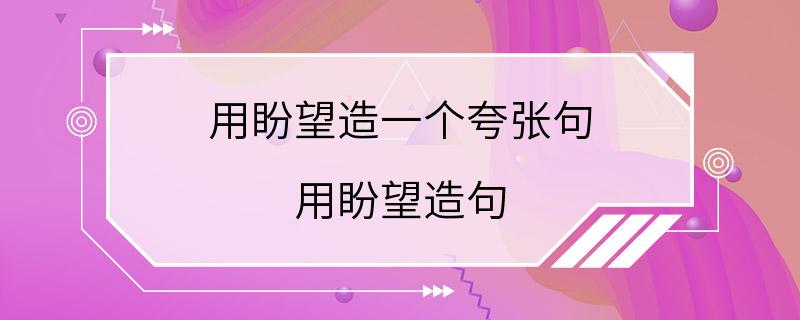 用盼望造一个夸张句

用盼望造句